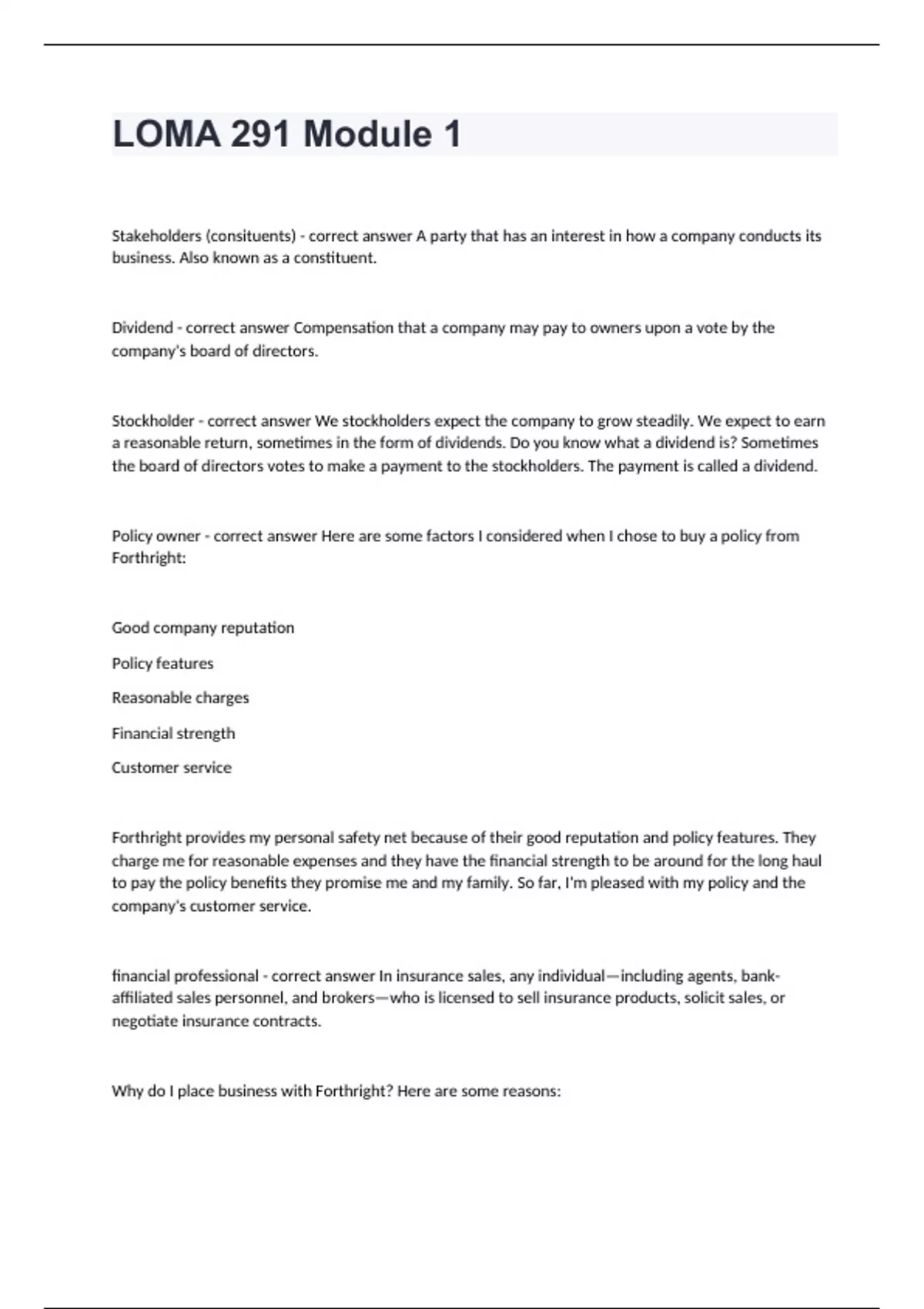 LOMA 291 Module 1

Stakeholders (consituents) - correct answer A party that has an interest in how a company conducts its business. Also known as a constituent.

Dividend - correct answer Compensation that a company may pay to owners upon a vote by the company's board of directors.

Stockholder - correct answer We stockholders expect the company to grow steadily. We expect to earn a reasonable return, sometimes in the form of dividends. Do you know what a dividend is? Sometimes the board of directors votes to make a payment to the stockholders. The payment is called a dividend.

Policy owner - correct answer Here are some factors I considered when I chose to buy a policy from Forthright:

Good company reputation

Policy features

Reasonable charges

Financial strength

Customer service

Forthright provides my personal safety net because of their good reputation and policy features. They charge me for reasonable expenses and they have the financial strength to be around for the long haul to pay the policy benefits they promise me and my family. So far, I'm pleased with my policy and the company's customer service.

financial professional - correct answer In insurance sales, any individual—including agents, bank-affiliated sales personnel, and brokers—who is licensed to sell insurance products, solicit sales, or negotiate insurance contracts.

Why do I place business with Forthright? Here are some reasons: